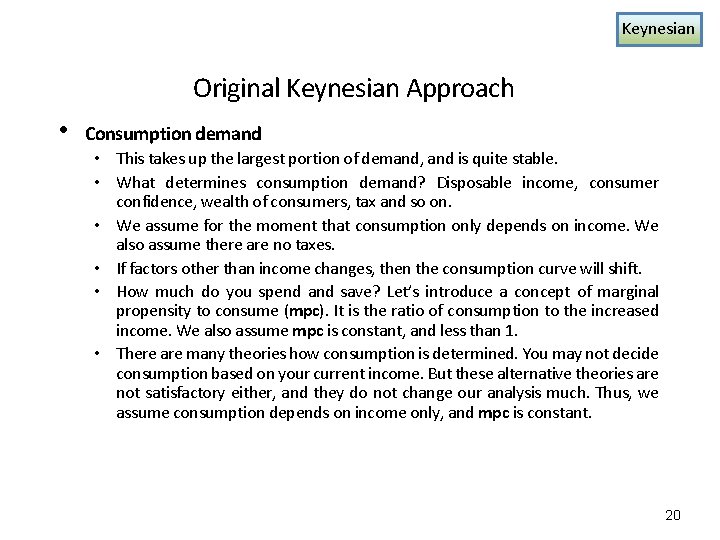 Keynesian

Original Keynesian Approach

• Consumption demand
  • This takes up the largest portion of demand, and is quite stable.
  • What determines consumption demand? Disposable income, consumer confidence, wealth of consumers, tax and so on.
  • We assume for the moment that consumption only depends on income. We also assume there are no taxes.
  • If factors other than income changes, then the consumption curve will shift.
  • How much do you spend and save? Let's introduce a concept of marginal propensity to consume (mpc). It is the ratio of consumption to the increased income. We also assume mpc is constant, and less than 1.
  • There are many theories how consumption is determined. You may not decide consumption based on your current income. But these alternative theories are not satisfactory either, and they do not change our analysis much. Thus, we assume consumption depends on income only, and mpc is constant.

20